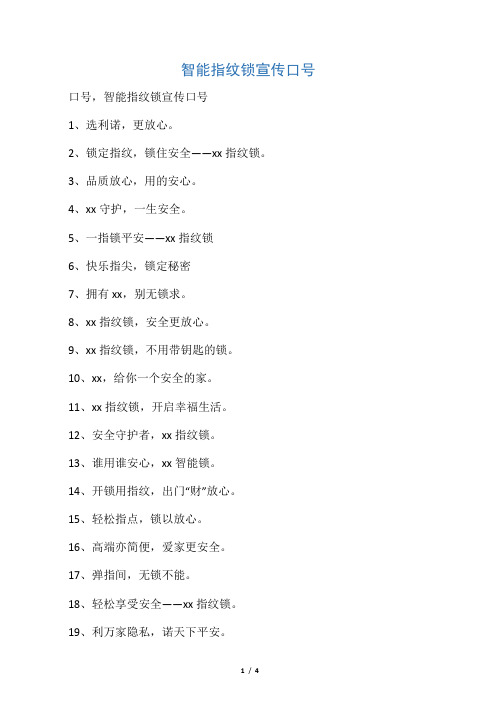 智能指纹锁宣传口号

口号，智能指纹锁宣传口号

1、选利诺，更放心。

2、锁定指纹，锁住安全——xx 指纹锁。

3、品质放心，用的安心。

4、xx 守护，一生安全。

5、一指锁平安——xx 指纹锁

6、快乐指尖，锁定秘密

7、拥有 xx，别无锁求。

8、xx 指纹锁，安全更放心。

9、xx 指纹锁，不用带钥匙的锁。

10、xx，给你一个安全的家。

11、xx 指纹锁，开启幸福生活。

12、安全守护者，xx 指纹锁。

13、谁用谁安心，xx 智能锁。

14、开锁用指纹，出门“财”放心。

15、轻松指点，锁以放心。

16、高端亦简便，爱家更安全。

17、弹指间，无锁不能。

18、轻松享受安全——xx 指纹锁。

19、利万家隐私，诺天下平安。

1 / 4